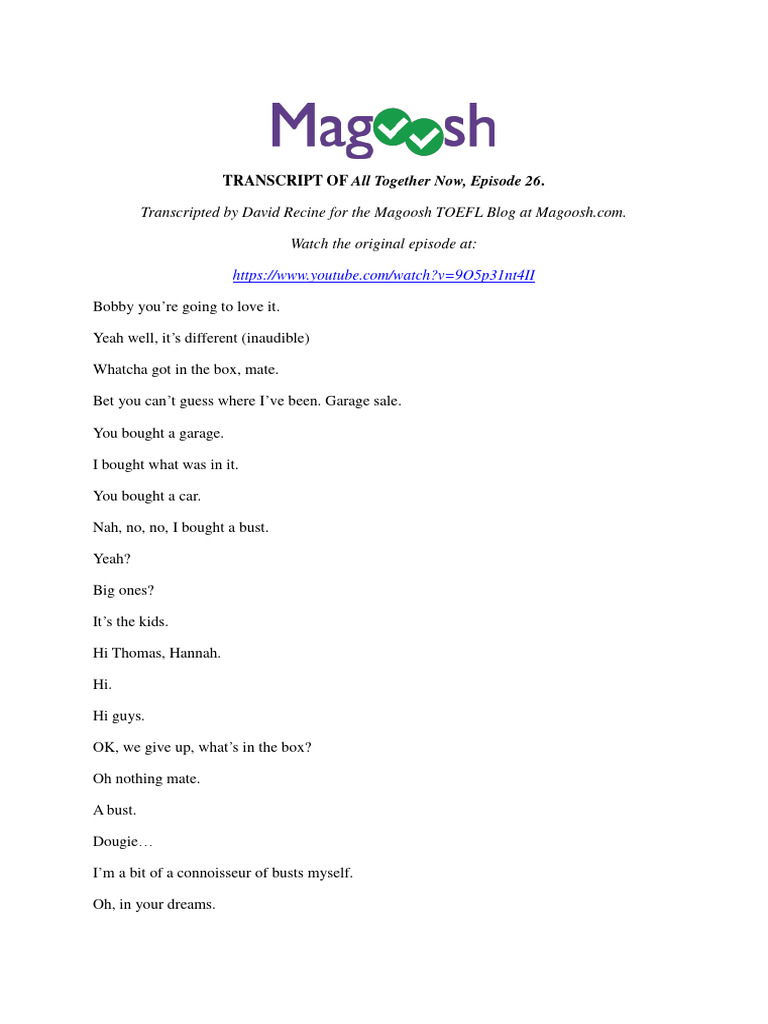 Magoosh

TRANSCRIPT OF All Together Now, Episode 26.

Transcripted by David Recine for the Magoosh TOEFL Blog at Magoosh.com.

Watch the original episode at:

https://www.youtube.com/watch?v=9O5p31nt4II

Bobby you're going to love it.

Yeah well, it's different (inaudible)

Whatcha got in the box, mate.

Bet you can't guess where I've been. Garage sale.

You bought a garage.

I bought what was in it.

You bought a car.

Nah, no, no, I bought a bust.

Yeah?

Big ones?

It's the kids.

Hi Thomas, Hannah.

Hi.

Hi guys.

OK, we give up, what's in the box?

Oh nothing mate.

A bust.

Dougie…

I'm a bit of a connoisseur of busts myself.

Oh, in your dreams.